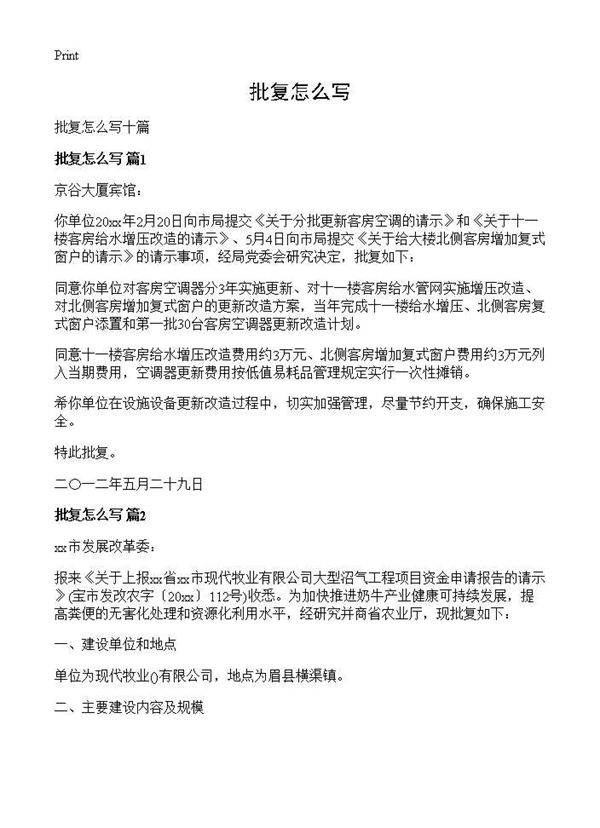 Print

批复怎么写

批复怎么写十篇

批复怎么写 篇1

京谷大厦宾馆：

你单位20xx年2月20日向市局提交《关于分批更新客房空调的请示》和《关于十一楼客房给水增压改造的请示》、5月4日向市局提交《关于给大楼北侧客房增加复式窗户的请示》的请示事项，经局党委会研究决定，批复如下：

同意你单位对客房空调器分3年实施更新、对十一楼客房给水管网实施增压改造、对北侧客房增加复式窗户的更新改造方案，当年完成十一楼给水增压、北侧客房复式窗户添置和第一批30台客房空调器更新改造计划。

同意十一楼客房给水增压改造费用约3万元、北侧客房增加复式窗户费用约3万元列入当期费用，空调器更新费用按低值易耗品管理规定实行一次性摊销。

希你单位在设施设备更新改造过程中，切实加强管理，尽量节约开支，确保施工安全。

特此批复。

二〇一二年五月二十九日

批复怎么写 篇2

xx市发展改革委：

报来《关于上报xx省xx市现代牧业有限公司大型沼气工程项目资金申请报告的请示》(宝市发改农字〔20xx〕112号)收悉。为加快推进奶牛产业健康可持续发展，提高粪便的无害化处理和资源化利用水平，经研究并商省农业厅，现批复如下：

一、建设单位和地点

单位为现代牧业()有限公司，地点为眉县横渠镇。

二、主要建设内容及规模